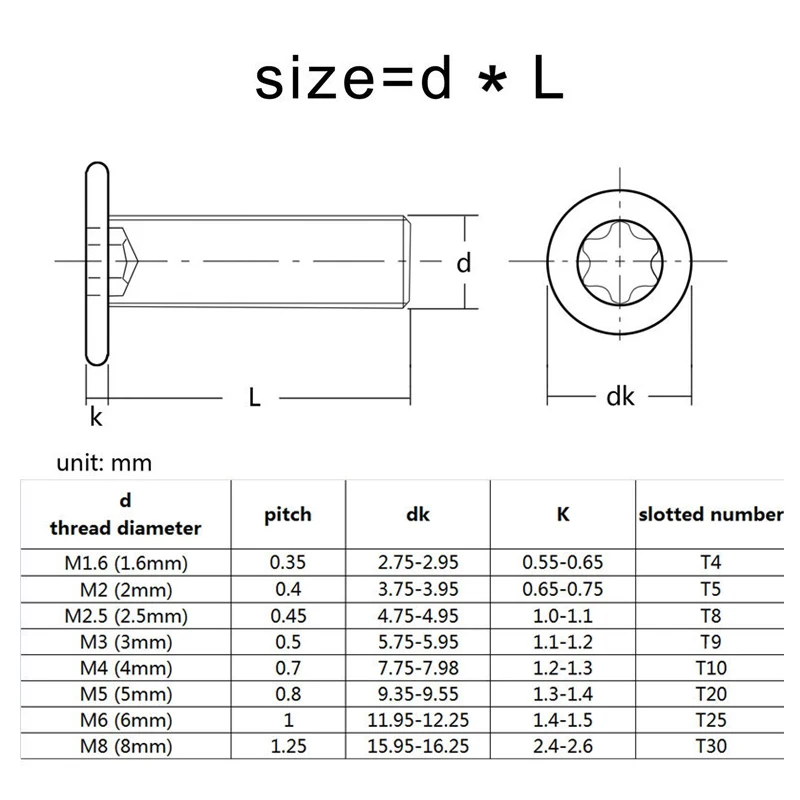 size=d * L

d

L

k

dk

unit: mm

| d thread diameter | pitch | dk | K | slotted number |
|---|---|---|---|---|
| M1.6 (1.6mm) | 0.35 | 2.75-2.95 | 0.55-0.65 | T4 |
| M2 (2mm) | 0.4 | 3.75-3.95 | 0.65-0.75 | T5 |
| M2.5 (2.5mm) | 0.45 | 4.75-4.95 | 1.0-1.1 | T8 |
| M3 (3mm) | 0.5 | 5.75-5.95 | 1.1-1.2 | T9 |
| M4 (4mm) | 0.7 | 7.75-7.98 | 1.2-1.3 | T10 |
| M5 (5mm) | 0.8 | 9.35-9.55 | 1.3-1.4 | T20 |
| M6 (6mm) | 1 | 11.95-12.25 | 1.4-1.5 | T25 |
| M8 (8mm) | 1.25 | 15.95-16.25 | 2.4-2.6 | T30 |